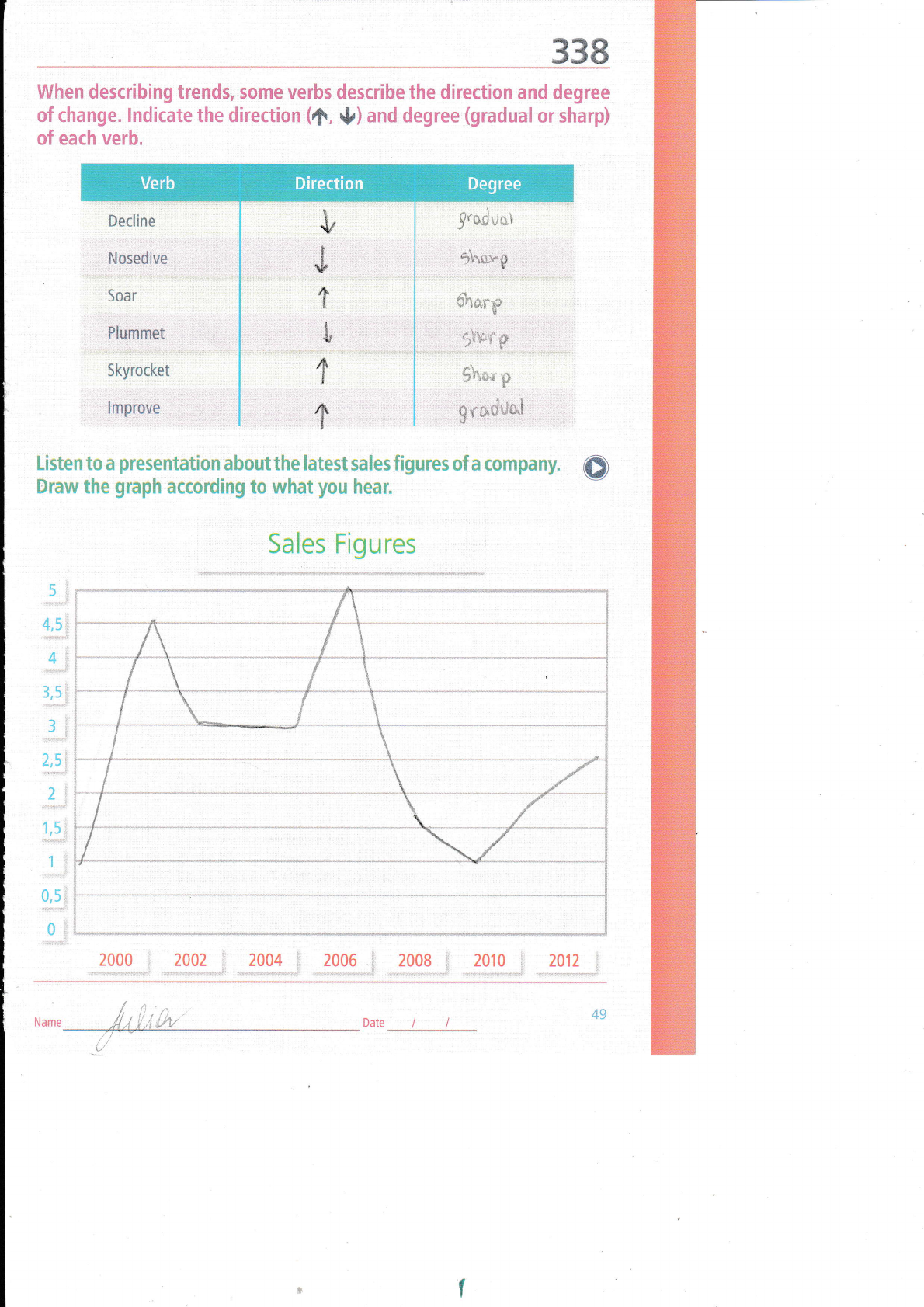 338

When describing trends, some verbs describe the direction and degree of change. Indicate the direction (↑, ↓) and degree (gradual or sharp) of each verb.

| Verb | Direction | Degree |
|---|---|---|
| Decline | ↓ | gradual |
| Nosedive | ↓ | sharp |
| Soar | ↑ | sharp |
| Plummet | ↓ | sharp |
| Skyrocket | ↑ | sharp |
| Improve | ↑ | gradual |

Listen to a presentation about the latest sales figures of a company. Draw the graph according to what you hear.

Sales Figures

5
4,5
4
3,5
3
2,5
2
1,5
1
0,5
0

2000 2002 2004 2006 2008 2010 2012

Name Julia Date / /

49